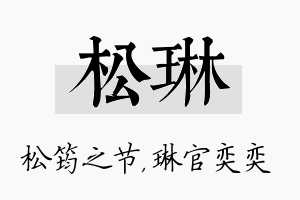 松琳

松筠之节,琳官奕奕